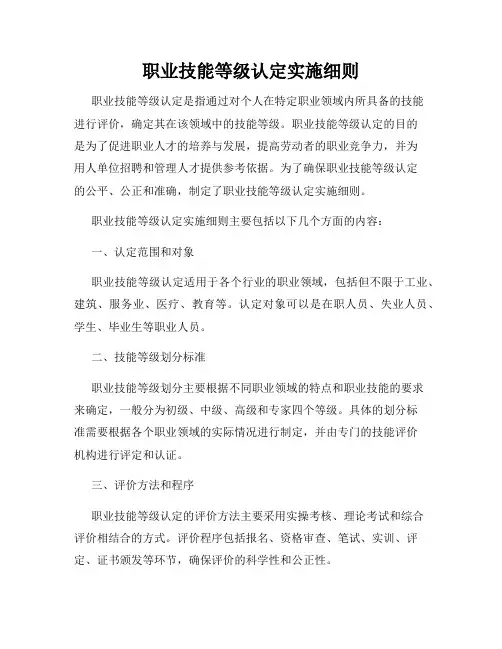 职业技能等级认定实施细则

职业技能等级认定是指通过对个人在特定职业领域内所具备的技能进行评价，确定其在该领域中的技能等级。职业技能等级认定的目的是为了促进职业人才的培养与发展，提高劳动者的职业竞争力，并为用人单位招聘和管理人才提供参考依据。为了确保职业技能等级认定的公平、公正和准确，制定了职业技能等级认定实施细则。

职业技能等级认定实施细则主要包括以下几个方面的内容：

一、认定范围和对象

职业技能等级认定适用于各个行业的职业领域，包括但不限于工业、建筑、服务业、医疗、教育等。认定对象可以是在职人员、失业人员、学生、毕业生等职业人员。

二、技能等级划分标准

职业技能等级划分主要根据不同职业领域的特点和职业技能的要求来确定，一般分为初级、中级、高级和专家四个等级。具体的划分标准需要根据各个职业领域的实际情况进行制定，并由专门的技能评价机构进行评定和认证。

三、评价方法和程序

职业技能等级认定的评价方法主要采用实操考核、理论考试和综合评价相结合的方式。评价程序包括报名、资格审查、笔试、实训、评定、证书颁发等环节，确保评价的科学性和公正性。